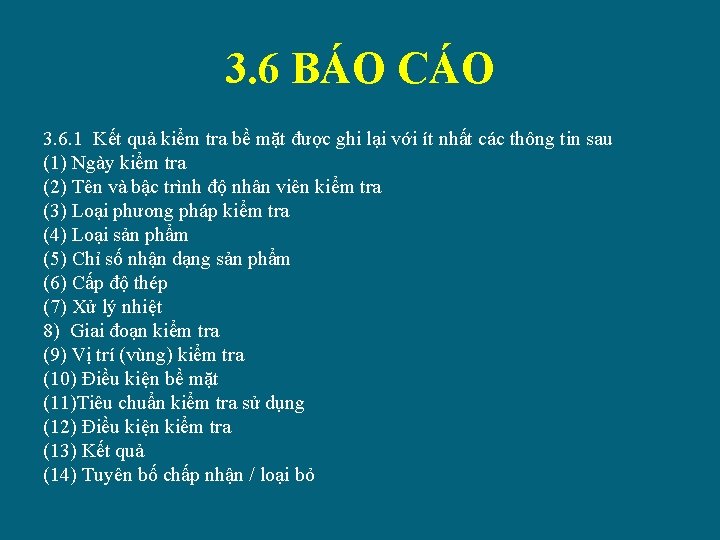 3.6 BÁO CÁO

3.6.1 Kết quả kiểm tra bề mặt được ghi lại với ít nhất các thông tin sau
(1) Ngày kiểm tra
(2) Tên và bậc trình độ nhân viên kiểm tra
(3) Loại phương pháp kiểm tra
(4) Loại sản phẩm
(5) Chỉ số nhận dạng sản phẩm
(6) Cấp độ thép
(7) Xử lý nhiệt
8) Giai đoạn kiểm tra
(9) Vị trí (vùng) kiểm tra
(10) Điều kiện bề mặt
(11)Tiêu chuẩn kiểm tra sử dụng
(12) Điều kiện kiểm tra
(13) Kết quả
(14) Tuyên bố chấp nhận / loại bỏ